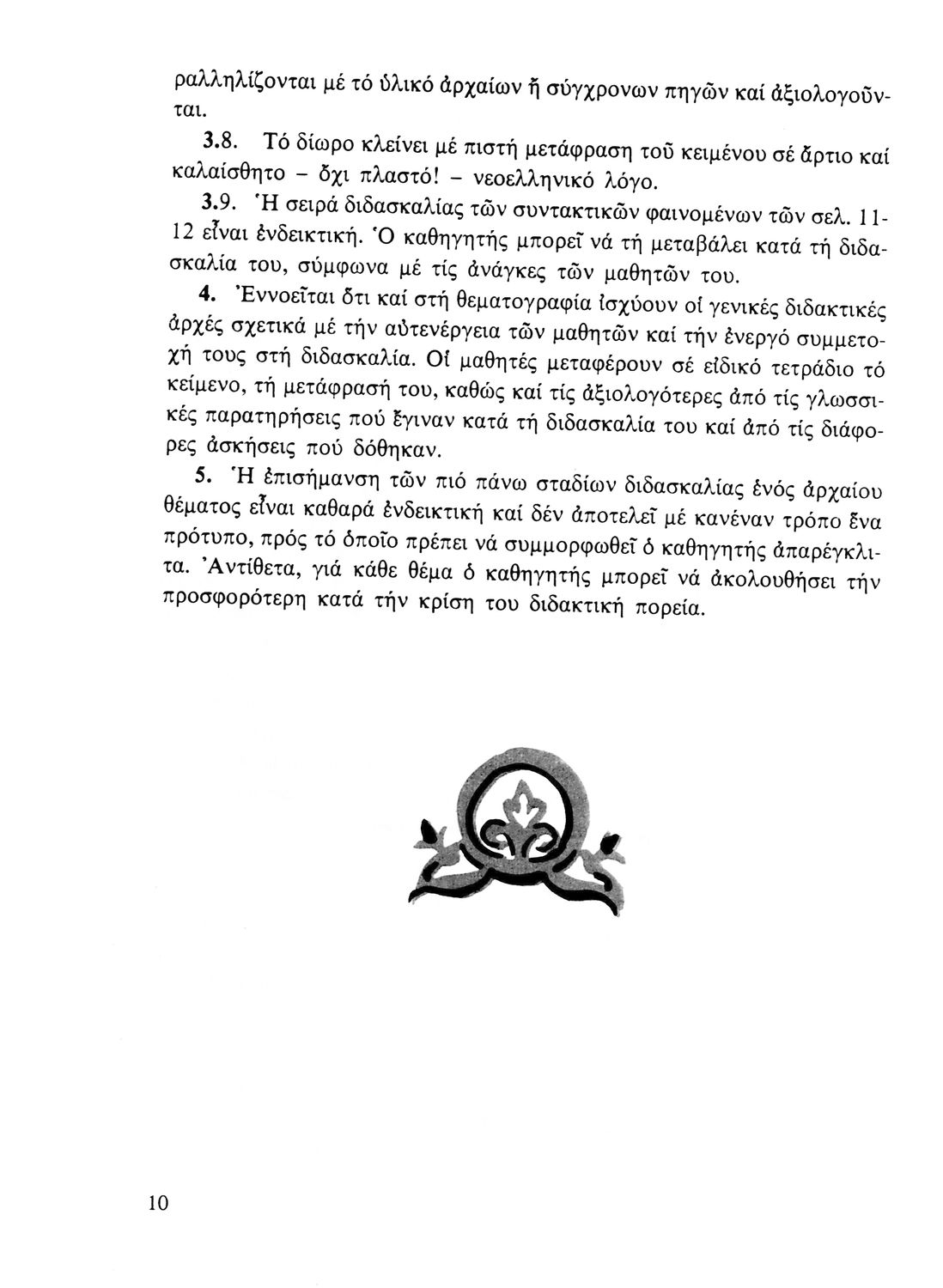 ραλληλίζονται μέ τό ὑλικό ἀρχαίων ἤ σύγχρονων πηγῶν καί ἀξιολογοῦνται.

3.8. Τό δίωρο κλείνει μέ πιστή μετάφραση τοῦ κειμένου σέ ἄρτιο καί καλαίσθητο – ὄχι πλαστό! – νεοελληνικό λόγο.

3.9. Ἡ σειρά διδασκαλίας τῶν συντακτικῶν φαινομένων τῶν σελ. 11-12 εἶναι ἐνδεικτική. Ὁ καθηγητής μπορεῖ νά τή μεταβάλει κατά τή διδασκαλία του, σύμφωνα μέ τίς ἀνάγκες τῶν μαθητῶν του.

4. Ἐννοεῖται ὅτι καί στή θεματογραφία ἰσχύουν οἱ γενικές διδακτικές ἀρχές σχετικά μέ τήν αὐτενέργεια τῶν μαθητῶν καί τήν ἐνεργό συμμετοχή τους στή διδασκαλία. Οἱ μαθητές μεταφέρουν σέ εἰδικό τετράδιο τό κείμενο, τή μετάφρασή του, καθώς καί τίς ἀξιολογότερες ἀπό τίς γλωσσικές παρατηρήσεις πού ἔγιναν κατά τή διδασκαλία του καί ἀπό τίς διάφορες ἀσκήσεις πού δόθηκαν.

5. Ἡ ἐπισήμανση τῶν πιό πάνω σταδίων διδασκαλίας ἑνός ἀρχαίου θέματος εἶναι καθαρά ἐνδεικτική καί δέν ἀποτελεῖ μέ κανέναν τρόπο ἕνα πρότυπο, πρός τό ὁποῖο πρέπει νά συμμορφωθεῖ ὁ καθηγητής ἀπαρέγκλιτα. Ἀντίθετα, γιά κάθε θέμα ὁ καθηγητής μπορεῖ νά ἀκολουθήσει τήν προσφορότερη κατά τήν κρίση του διδακτική πορεία.

10